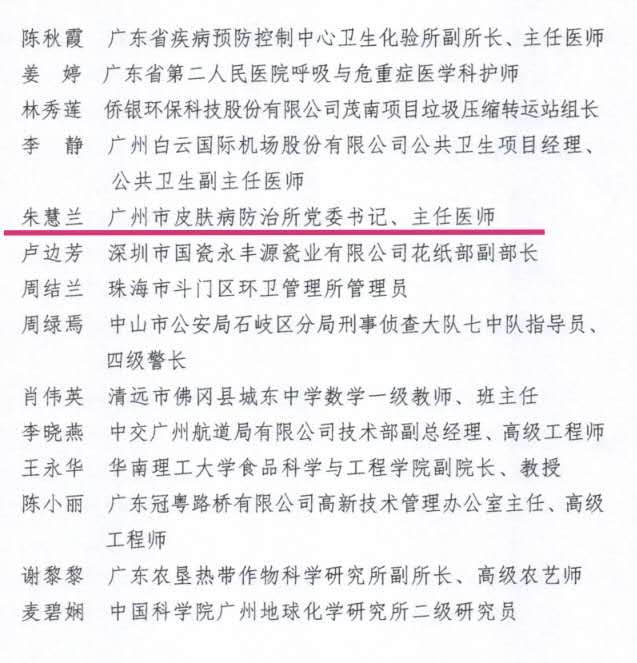 陈秋霞 广东省疾病预防控制中心卫生化验所副所长、主任医师
姜 婷 广东省第二人民医院呼吸与危重症医学科护师
林秀莲 侨银环保科技股份有限公司茂南项目垃圾压缩转运站组长
李 静 广州白云国际机场股份有限公司公共卫生项目经理、公共卫生副主任医师
朱慧兰 广州市皮肤病防治所党委书记、主任医师
卢边芳 深圳市国瓷永丰源瓷业有限公司花纸部副部长
周结兰 珠海市斗门区环卫管理所管理员
周绿焉 中山市公安局石岐区分局刑事侦查大队七中队指导员、四级警长
肖伟英 清远市佛冈县城东中学数学一级教师、班主任
李晓燕 中交广州航道局有限公司技术部副总经理、高级工程师
王永华 华南理工大学食品科学与工程学院副院长、教授
陈小丽 广东冠粤路桥有限公司高新技术管理办公室主任、高级工程师
谢黎黎 广东农垦热带作物科学研究所副所长、高级农艺师
麦碧娴 中国科学院广州地球化学研究所二级研究员